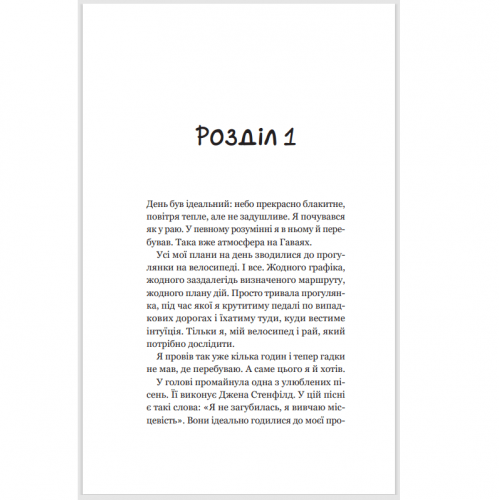 Розділ 1

День був ідеальний: небо прекрасно блакитне, повітря тепле, але не задушливе. Я почувався як у раю. У певному розумінні я в ньому й перебував. Така вже атмосфера на Гаваях.

Усі мої плани на день зводилися до прогулянки на велосипеді. І все. Жодного графіка, жодного заздалегідь визначеного маршруту, жодного плану дій. Просто тривала прогулянка, під час якої я крутитиму педалі по випадкових дорогах і їхатиму туди, куди вестиме інтуїція. Тільки я, мій велосипед і рай, який потрібно дослідити.

Я провів так уже кілька годин і тепер гадки не мав, де перебуваю. А саме цього я й хотів.

У голові промайнула одна з улюблених пісень. Її виконує Джена Стенфілд. У цій пісні є такі слова: «Я не загубилась, я вивчаю місцевість». Вони ідеально годилися до моєї про-